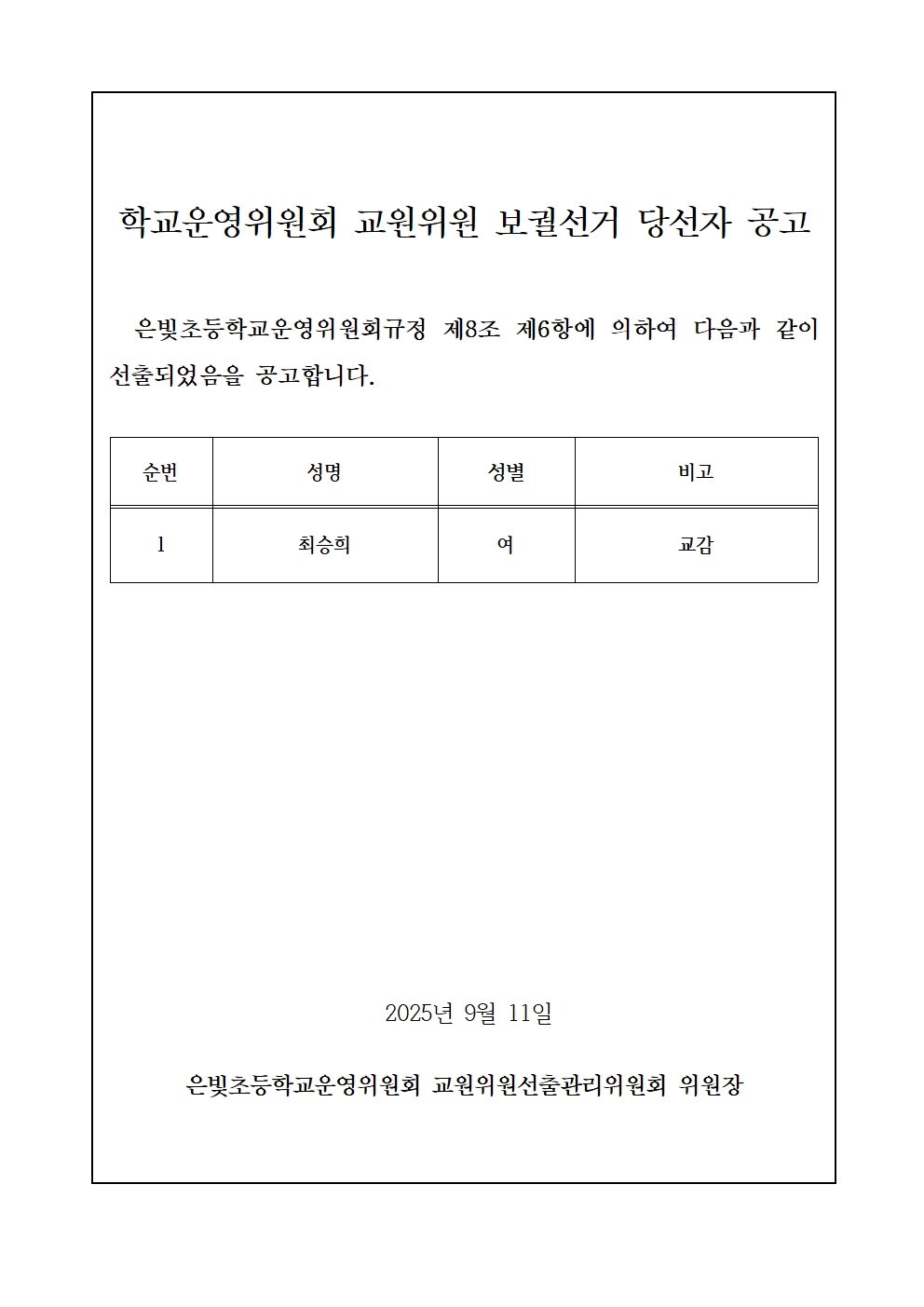 학교운영위원회 교원위원 보궐선거 당선자 공고

은빛초등학교운영위원회규정 제8조 제6항에 의하여 다음과 같이 선출되었음을 공고합니다.

| 순번 | 성명 | 성별 | 비고 |
|---|---|---|---|
| 1 | 최승희 | 여 | 교감 |

2025년 9월 11일

은빛초등학교운영위원회 교원위원선출관리위원회 위원장